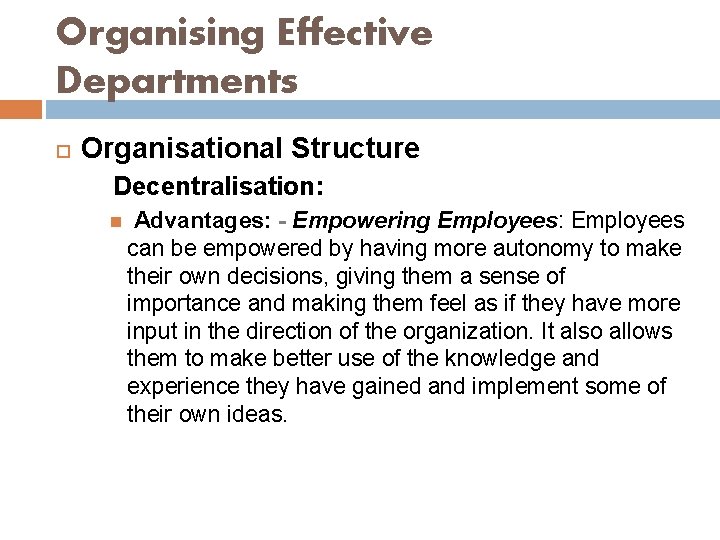 Organising Effective Departments

Organisational Structure

Decentralisation:

Advantages: - Empowering Employees: Employees can be empowered by having more autonomy to make their own decisions, giving them a sense of importance and making them feel as if they have more input in the direction of the organization. It also allows them to make better use of the knowledge and experience they have gained and implement some of their own ideas.